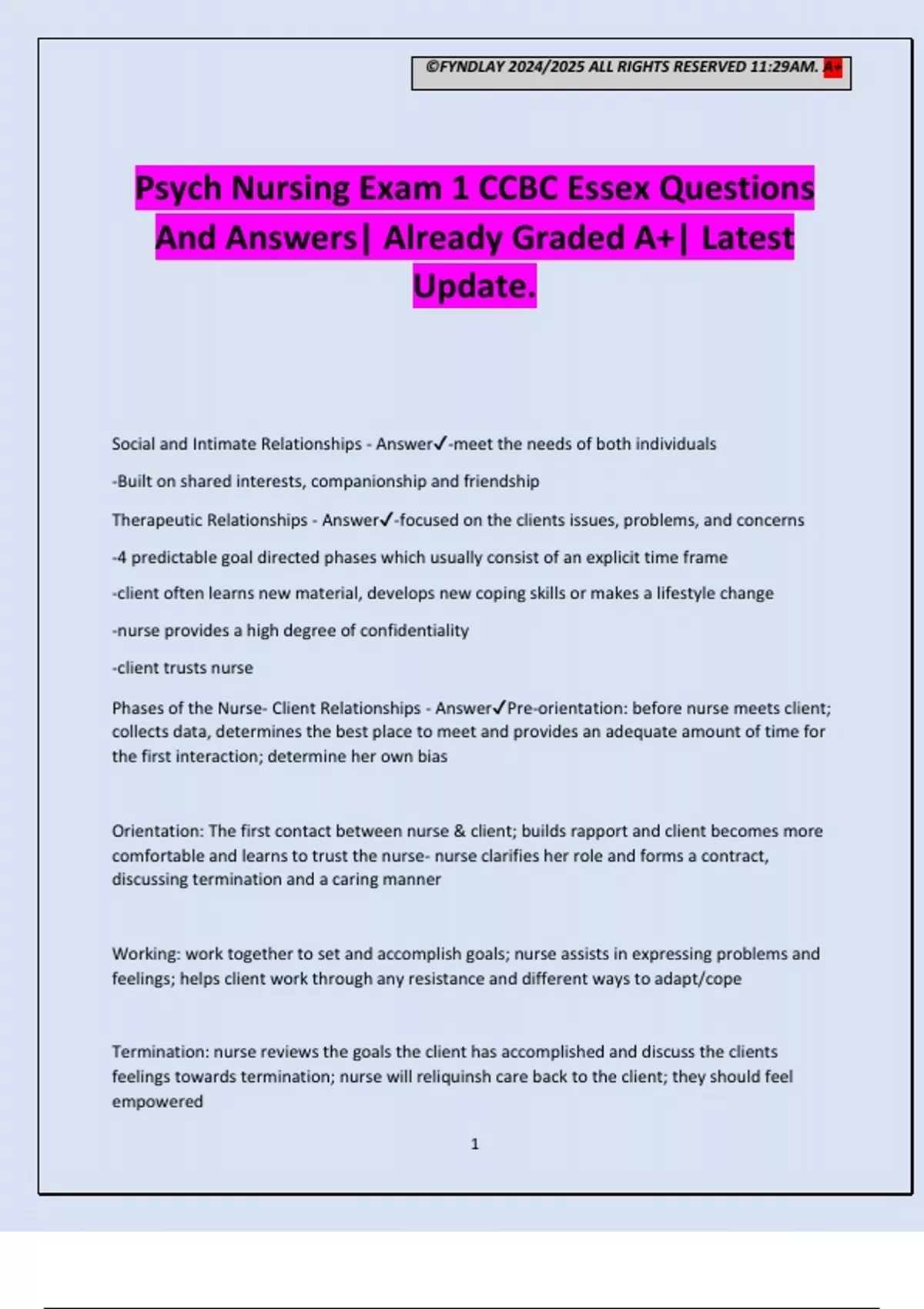 ©FYNDLAY 2024/2025 ALL RIGHTS RESERVED 11:29AM. A+

Psych Nursing Exam 1 CCBC Essex Questions And Answers| Already Graded A+| Latest Update.

Social and Intimate Relationships - Answer✓-meet the needs of both individuals

-Built on shared interests, companionship and friendship

Therapeutic Relationships - Answer✓-focused on the clients issues, problems, and concerns

-4 predictable goal directed phases which usually consist of an explicit time frame

-client often learns new material, develops new coping skills or makes a lifestyle change

-nurse provides a high degree of confidentiality

-client trusts nurse

Phases of the Nurse- Client Relationships - Answer✓Pre-orientation: before nurse meets client; collects data, determines the best place to meet and provides an adequate amount of time for the first interaction; determine her own bias

Orientation: The first contact between nurse & client; builds rapport and client becomes more comfortable and learns to trust the nurse- nurse clarifies her role and forms a contract, discussing termination and a caring manner

Working: work together to set and accomplish goals; nurse assists in expressing problems and feelings; helps client work through any resistance and different ways to adapt/cope

Termination: nurse reviews the goals the client has accomplished and discuss the clients feelings towards termination; nurse will reliquinsh care back to the client; they should feel empowered

1